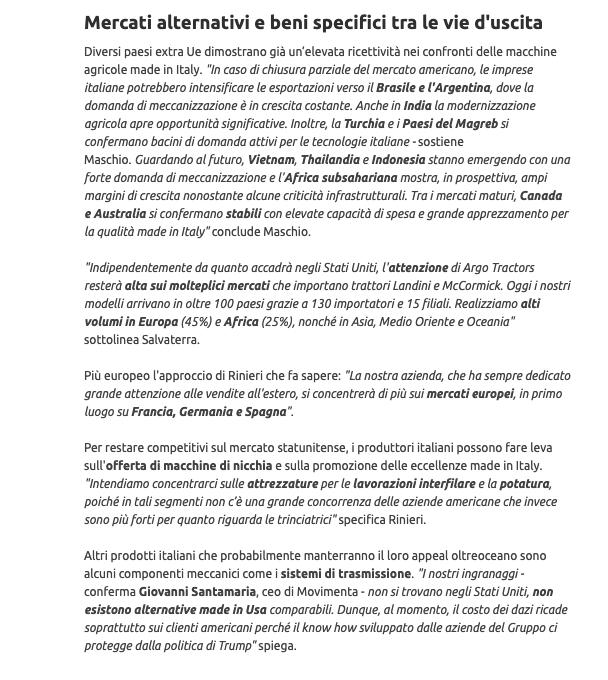 Mercati alternativi e beni specifici tra le vie d'uscita

Diversi paesi extra Ue dimostrano già un'elevata ricettività nei confronti delle macchine agricole made in Italy. "In caso di chiusura parziale del mercato americano, le imprese italiane potrebbero intensificare le esportazioni verso il Brasile e l'Argentina, dove la domanda di meccanizzazione è in crescita costante. Anche in India la modernizzazione agricola apre opportunità significative. Inoltre, la Turchia e i Paesi del Magreb si confermano bacini di domanda attivi per le tecnologie italiane - sostiene Maschio. Guardando al futuro, Vietnam, Thailandia e Indonesia stanno emergendo con una forte domanda di meccanizzazione e l'Africa subsahariana mostra, in prospettiva, ampi margini di crescita nonostante alcune criticità infrastrutturali. Tra i mercati maturi, Canada e Australia si confermano stabili con elevate capacità di spesa e grande apprezzamento per la qualità made in Italy" conclude Maschio.

"Indipendentemente da quanto accadrà negli Stati Uniti, l'attenzione di Argo Tractors resterà alta sui molteplici mercati che importano trattori Landini e McCormick. Oggi i nostri modelli arrivano in oltre 100 paesi grazie a 130 importatori e 15 filiali. Realizziamo alti volumi in Europa (45%) e Africa (25%), nonché in Asia, Medio Oriente e Oceania" sottolinea Salvaterra.

Più europeo l'approccio di Rinieri che fa sapere: "La nostra azienda, che ha sempre dedicato grande attenzione alle vendite all'estero, si concentrerà di più sui mercati europei, in primo luogo su Francia, Germania e Spagna".

Per restare competitivi sul mercato statunitense, i produttori italiani possono fare leva sull'offerta di macchine di nicchia e sulla promozione delle eccellenze made in Italy. "Intendiamo concentrarci sulle attrezzature per le lavorazioni interfilare e la potatura, poiché in tali segmenti non c'è una grande concorrenza delle aziende americane che invece sono più forti per quanto riguarda le trinciatrici" specifica Rinieri.

Altri prodotti italiani che probabilmente manterranno il loro appeal oltreoceano sono alcuni componenti meccanici come i sistemi di trasmissione. "I nostri ingranaggi - conferma Giovanni Santamaria, ceo di Movimenta - non si trovano negli Stati Uniti, non esistono alternative made in Usa comparabili. Dunque, al momento, il costo dei dazi ricade soprattutto sui clienti americani perché il know how sviluppato dalle aziende del Gruppo ci protegge dalla politica di Trump" spiega.